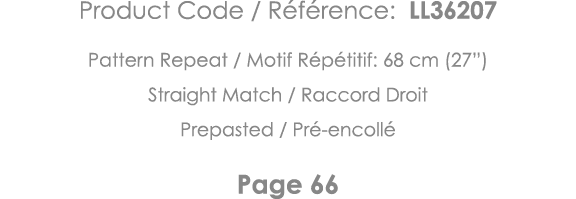 Product Code / Référence: LL36207

Pattern Repeat / Motif Répétitif: 68 cm (27")

Straight Match / Raccord Droit

Prepasted / Pré-encollé

Page 66